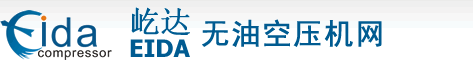 Eida
compressor
屹达
EIDA
无油空压机网